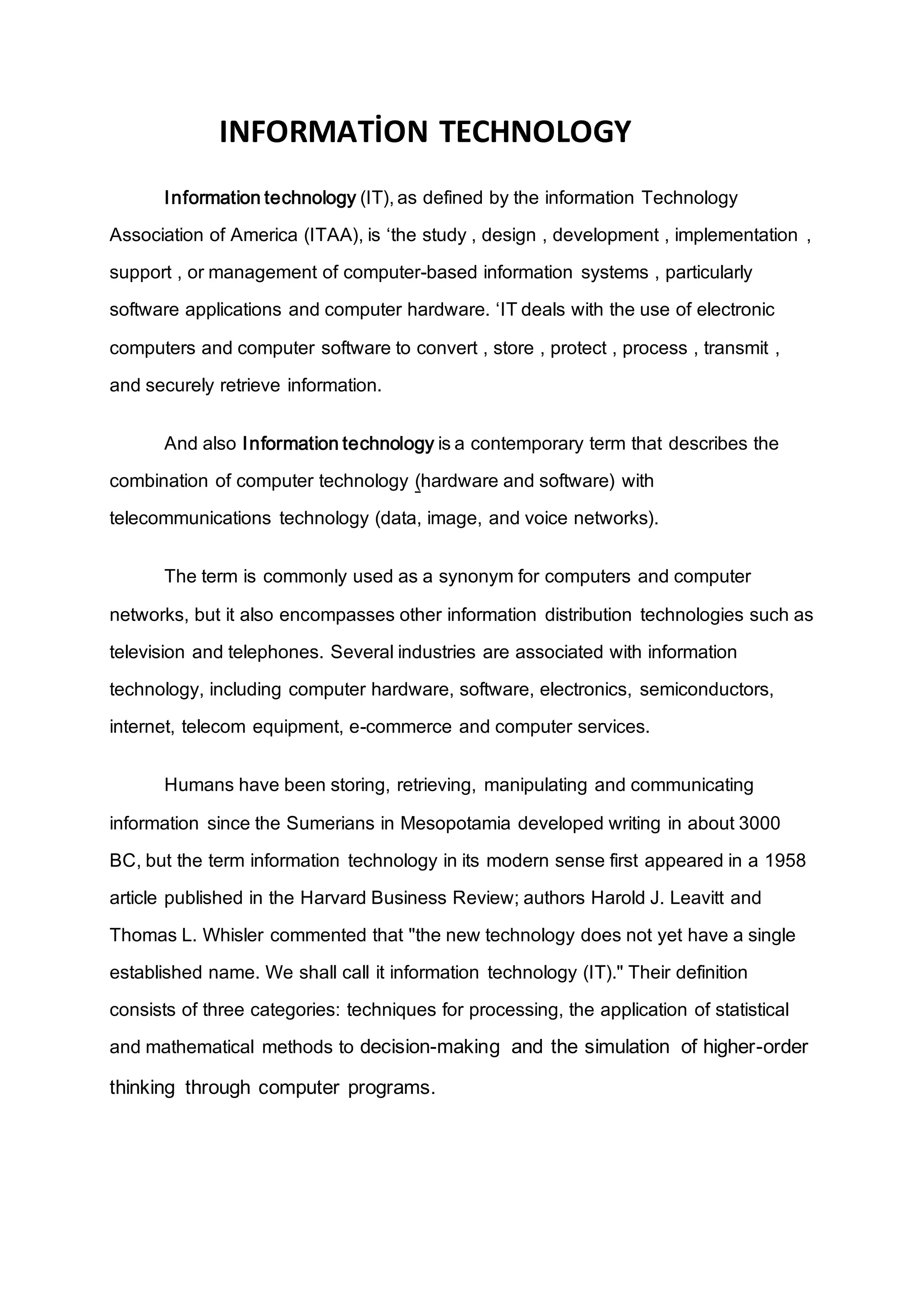 INFORMATİON TECHNOLOGY

Information technology (IT), as defined by the information Technology Association of America (ITAA), is ‘the study , design , development , implementation , support , or management of computer-based information systems , particularly software applications and computer hardware. ‘IT deals with the use of electronic computers and computer software to convert , store , protect , process , transmit , and securely retrieve information.

And also Information technology is a contemporary term that describes the combination of computer technology (hardware and software) with telecommunications technology (data, image, and voice networks).

The term is commonly used as a synonym for computers and computer networks, but it also encompasses other information distribution technologies such as television and telephones. Several industries are associated with information technology, including computer hardware, software, electronics, semiconductors, internet, telecom equipment, e-commerce and computer services.

Humans have been storing, retrieving, manipulating and communicating information since the Sumerians in Mesopotamia developed writing in about 3000 BC, but the term information technology in its modern sense first appeared in a 1958 article published in the Harvard Business Review; authors Harold J. Leavitt and Thomas L. Whisler commented that "the new technology does not yet have a single established name. We shall call it information technology (IT)." Their definition consists of three categories: techniques for processing, the application of statistical and mathematical methods to decision-making and the simulation of higher-order thinking through computer programs.